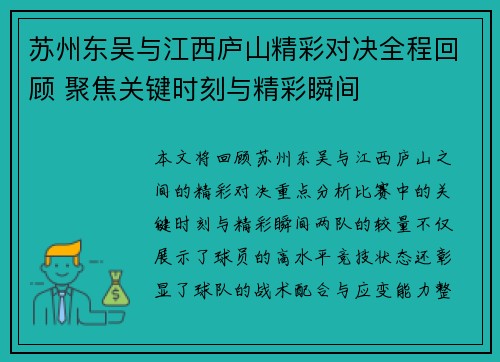 苏州东吴与江西庐山精彩对决全程回顾 聚焦关键时刻与精彩瞬间

本文将回顾苏州东吴与江西庐山之间的精彩对决重点分析比赛中的关键时刻与精彩瞬间两队的较量不仅展示了球员的高水平竞技状态还彰显了球队的战术配合与应变能力整

$